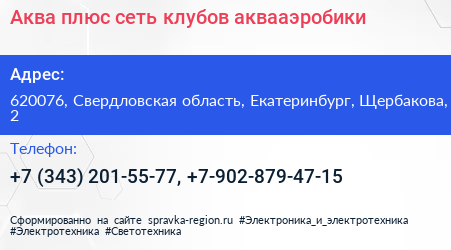 Аква плюс сеть клубов аквааэробики

Адрес:

620076, Свердловская область, Екатеринбург, Щербакова, 2

Телефон:

+7 (343) 201-55-77, +7-902-879-47-15

Сформированно на сайте spravka-region.ru #Электроника_и_электротехника #Электротехника #Светотехника